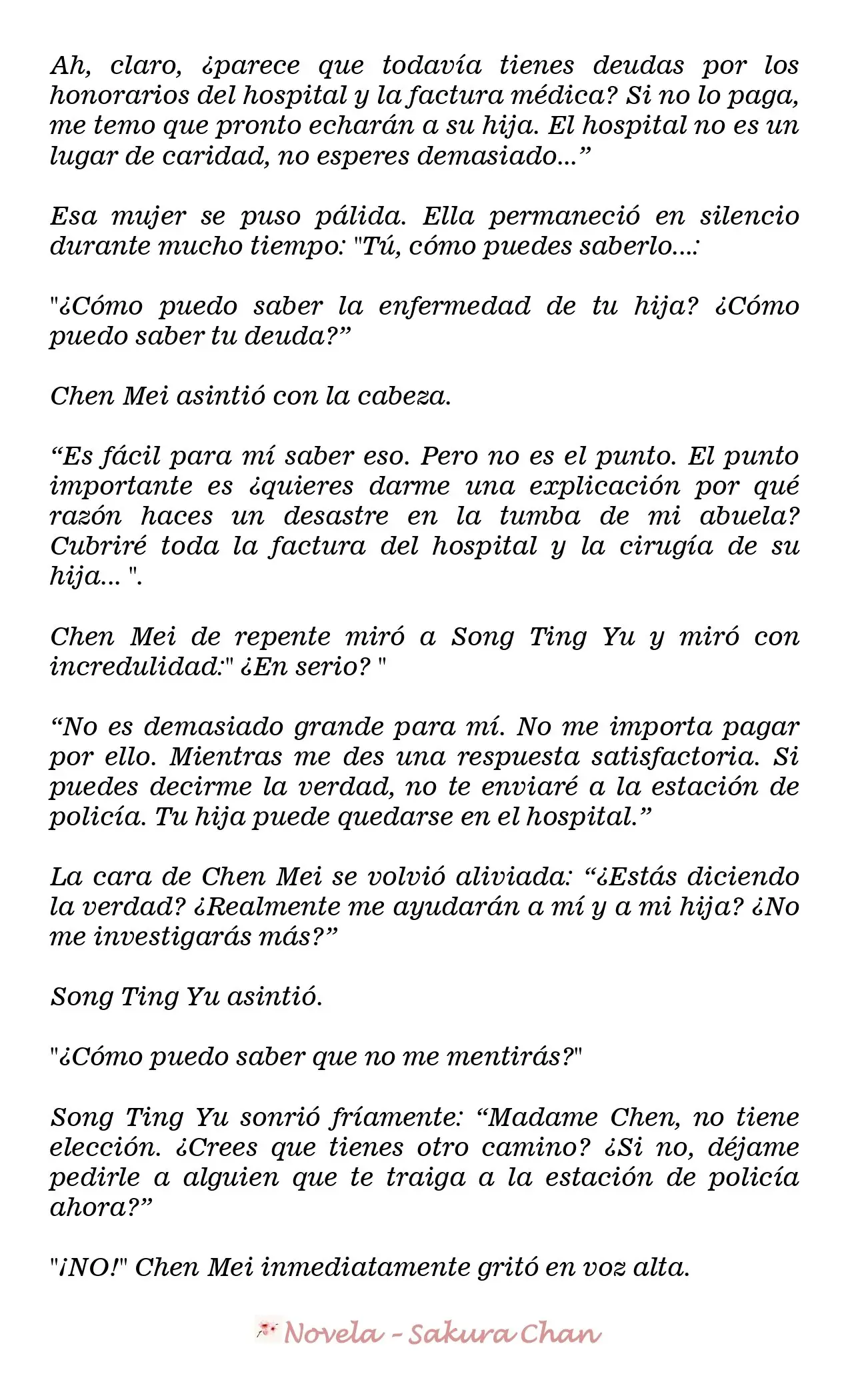 Ah, claro, ¿parece que todavía tienes deudas por los honorarios del hospital y la factura médica? Si no lo paga, me temo que pronto echarán a su hija. El hospital no es un lugar de caridad, no esperes demasiado..."

Esa mujer se puso pálida. Ella permaneció en silencio durante mucho tiempo: "Tú, cómo puedes saberlo...:

"¿Cómo puedo saber la enfermedad de tu hija? ¿Cómo puedo saber tu deuda?"

Chen Mei asintió con la cabeza.

"Es fácil para mí saber eso. Pero no es el punto. El punto importante es ¿quieres darme una explicación por qué razón haces un desastre en la tumba de mi abuela? Cubriré toda la factura del hospital y la cirugía de su hija... ".

Chen Mei de repente miró a Song Ting Yu y miró con incredulidad:" ¿En serio? "

"No es demasiado grande para mí. No me importa pagar por ello. Mientras me des una respuesta satisfactoria. Si puedes decirme la verdad, no te enviaré a la estación de policía. Tu hija puede quedarse en el hospital."

La cara de Chen Mei se volvió aliviada: "¿Estás diciendo la verdad? ¿Realmente me ayudarán a mí y a mi hija? ¿No me investigarás más?"

Song Ting Yu asintió.

"¿Cómo puedo saber que no me mentirás?"

Song Ting Yu sonrió fríamente: "Madame Chen, no tiene elección. ¿Crees que tienes otro camino? ¿Si no, déjame pedirle a alguien que te traiga a la estación de policía ahora?"

"¡NO!" Chen Mei inmediatamente gritó en voz alta.

Novela - Sakura Chan